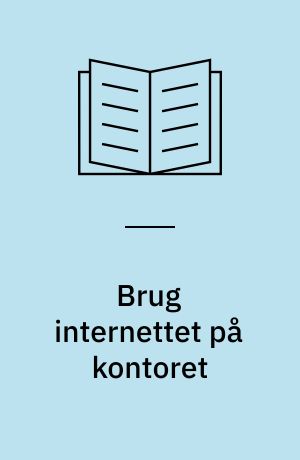 Brug internettet på kontoret